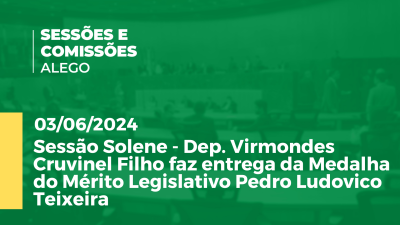 SESSÕES E COMISSÕES
ALEGO

03/06/2024
Sessão Solene - Dep. Virmondes Cruvinel Filho faz entrega da Medalha do Mérito Legislativo Pedro Ludovico Teixeira